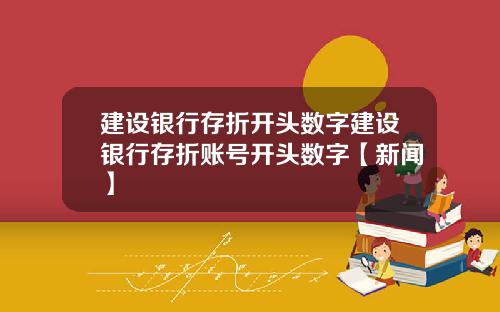 建设银行存折开头数字建设银行存折账号开头数字【新闻】